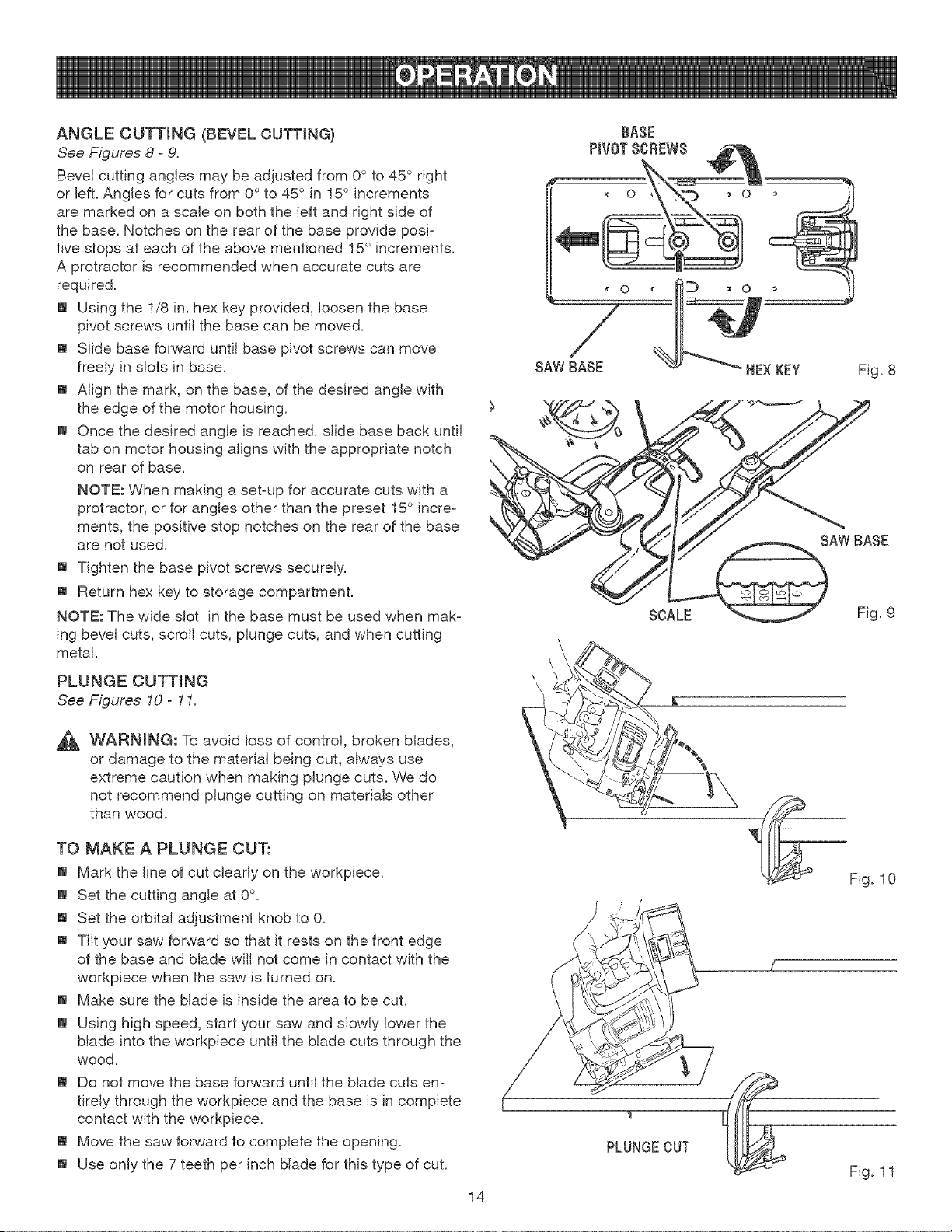 OPERATION

ANGLE CUTTING (BEVEL CUTTING)
See Figures 8 - 9.

Bevel cutting angles may be adjusted from 0° to 45° right or left. Angles for cuts from 0° to 45° in 15° increments are marked on a scale on both the left and right side of the base. Notches on the rear of the base provide positive stops at each of the above mentioned 15° increments. A protractor is recommended when accurate cuts are required.

■ Using the 1/8 in. hex key provided, loosen the base pivot screws until the base can be moved.
■ Slide base forward until base pivot screws can move freely in slots in base.
■ Align the mark, on the base, of the desired angle with the edge of the motor housing.
■ Once the desired angle is reached, slide base back until tab on motor housing aligns with the appropriate notch on rear of base.

NOTE: When making a set-up for accurate cuts with a protractor, or for angles other than the preset 15° increments, the positive stop notches on the rear of the base are not used.

■ Tighten the base pivot screws securely.
■ Return hex key to storage compartment.

NOTE: The wide slot in the base must be used when making bevel cuts, scroll cuts, plunge cuts, and when cutting metal.

PLUNGE CUTTING
See Figures 10 - 11.

WARNING: To avoid loss of control, broken blades, or damage to the material being cut, always use extreme caution when making plunge cuts. We do not recommend plunge cutting on materials other than wood.

TO MAKE A PLUNGE CUT:
■ Mark the line of cut clearly on the workpiece.
■ Set the cutting angle at 0°.
■ Set the orbital adjustment knob to 0.
■ Tilt your saw forward so that it rests on the front edge of the base and blade will not come in contact with the workpiece when the saw is turned on.
■ Make sure the blade is inside the area to be cut.
■ Using high speed, start your saw and slowly lower the blade into the workpiece until the blade cuts through the wood.
■ Do not move the base forward until the blade cuts entirely through the workpiece and the base is in complete contact with the workpiece.
■ Move the saw forward to complete the opening.
■ Use only the 7 teeth per inch blade for this type of cut.

BASE PIVOT SCREWS
SAW BASE
HEX KEY
Fig. 8

SAW BASE
45 30 15 0
SCALE
Fig. 9

Fig. 10

PLUNGE CUT
Fig. 11

14